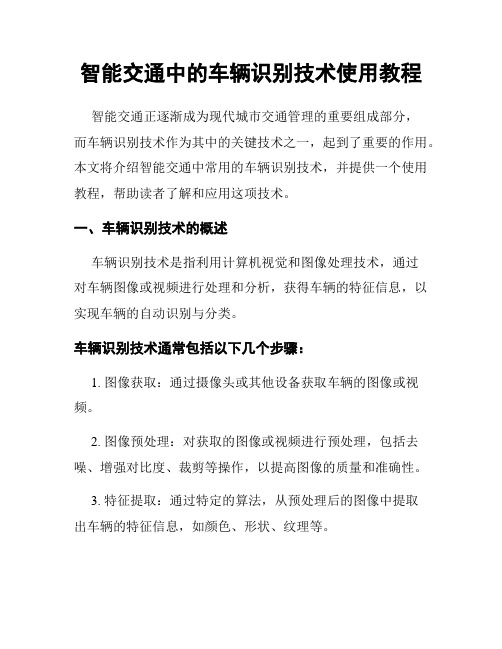 智能交通中的车辆识别技术使用教程

智能交通正逐渐成为现代城市交通管理的重要组成部分，而车辆识别技术作为其中的关键技术之一，起到了重要的作用。本文将介绍智能交通中常用的车辆识别技术，并提供一个使用教程，帮助读者了解和应用这项技术。

一、车辆识别技术的概述

车辆识别技术是指利用计算机视觉和图像处理技术，通过对车辆图像或视频进行处理和分析，获得车辆的特征信息，以实现车辆的自动识别与分类。

车辆识别技术通常包括以下几个步骤：

1. 图像获取：通过摄像头或其他设备获取车辆的图像或视频。

2. 图像预处理：对获取的图像或视频进行预处理，包括去噪、增强对比度、裁剪等操作，以提高图像的质量和准确性。

3. 特征提取：通过特定的算法，从预处理后的图像中提取出车辆的特征信息，如颜色、形状、纹理等。